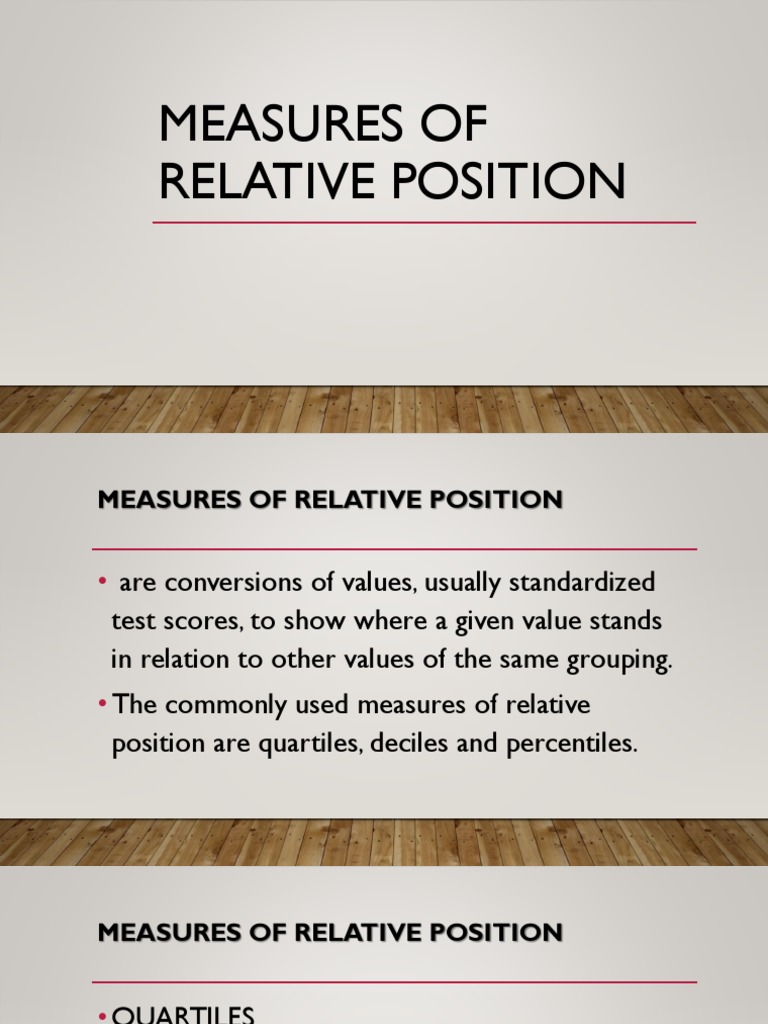 MEASURES OF RELATIVE POSITION

MEASURES OF RELATIVE POSITION

• are conversions of values, usually standardized test scores, to show where a given value stands in relation to other values of the same grouping.

• The commonly used measures of relative position are quartiles, deciles and percentiles.

MEASURES OF RELATIVE POSITION

• QUARTILES